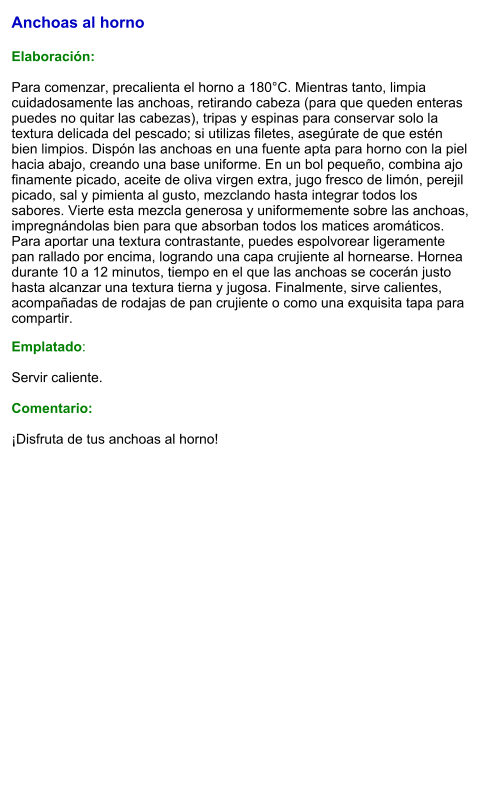 Anchoas al horno

Elaboración:

Para comenzar, precalienta el horno a 180°C. Mientras tanto, limpia cuidadosamente las anchoas, retirando cabeza (para que queden enteras puedes no quitar las cabezas), tripas y espinas para conservar solo la textura delicada del pescado; si utilizas filetes, asegúrate de que estén bien limpios. Dispón las anchoas en una fuente apta para horno con la piel hacia abajo, creando una base uniforme. En un bol pequeño, combina ajo finamente picado, aceite de oliva virgen extra, jugo fresco de limón, perejil picado, sal y pimienta al gusto, mezclando hasta integrar todos los sabores. Vierte esta mezcla generosa y uniformemente sobre las anchoas, impregnándolas bien para que absorban todos los matices aromáticos. Para aportar una textura contrastante, puedes espolvorear ligeramente pan rallado por encima, logrando una capa crujiente al hornearse. Hornea durante 10 a 12 minutos, tiempo en el que las anchoas se cocerán justo hasta alcanzar una textura tierna y jugosa. Finalmente, sirve calientes, acompañadas de rodajas de pan crujiente o como una exquisita tapa para compartir.

Emplatado:

Servir caliente.

Comentario:

¡Disfruta de tus anchoas al horno!